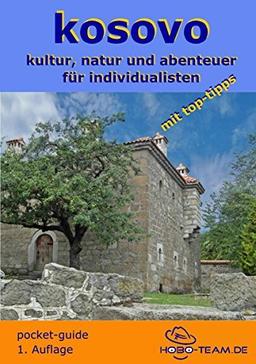 kosovo

kultur, natur und abenteuer für individualisten

mit top-tipps

pocket-guide
1. Auflage

HOBO-TEAM.DE